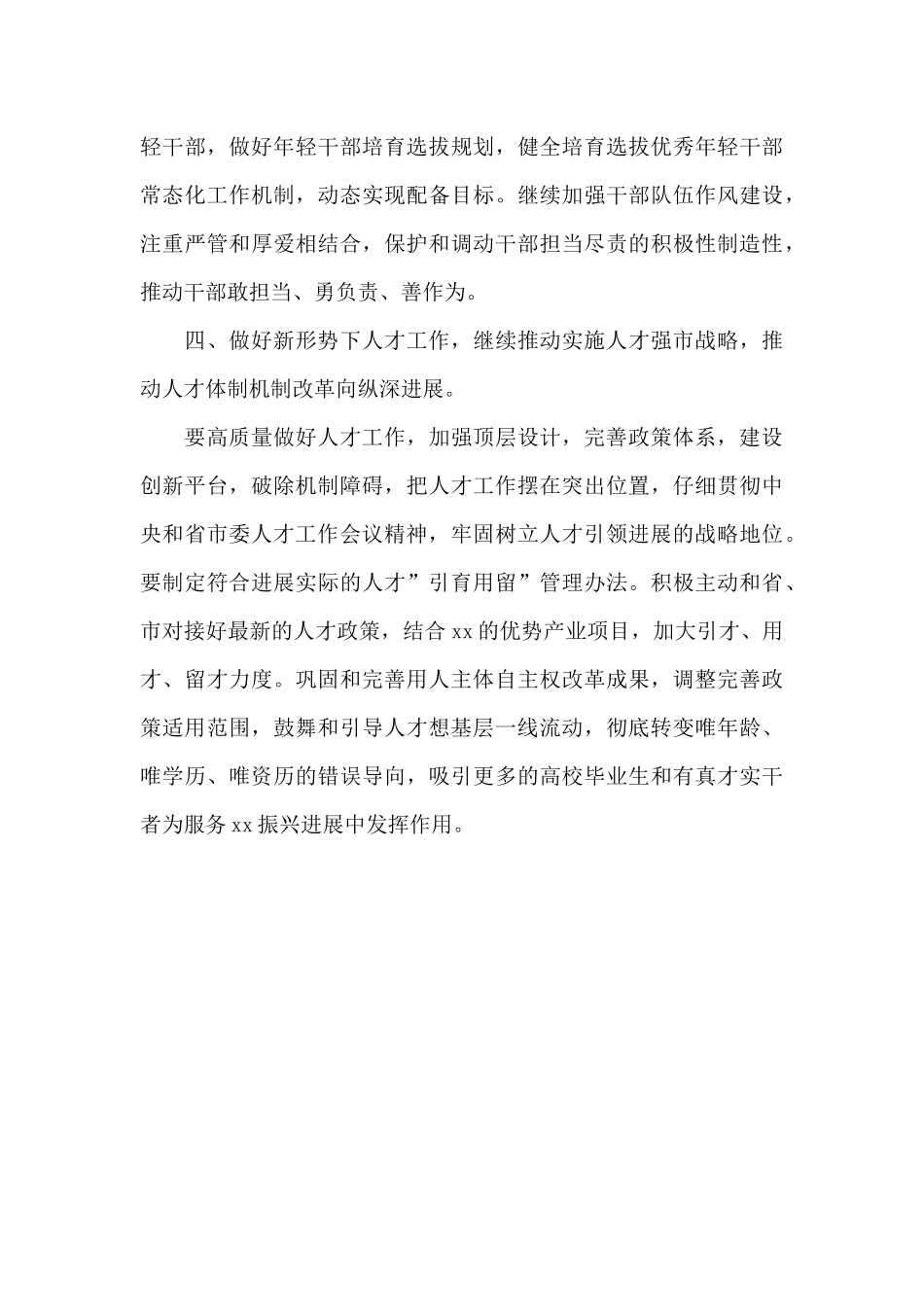 轻干部，做好年轻干部培育选拔规划，健全培育选拔优秀年轻干部常态化工作机制，动态实现配备目标。继续加强干部队伍作风建设，注重严管和厚爱相结合，保护和调动干部担当尽责的积极性制造性，推动干部敢担当、勇负责、善作为。

四、做好新形势下人才工作，继续推动实施人才强市战略，推动人才体制机制改革向纵深进展。

要高质量做好人才工作，加强顶层设计，完善政策体系，建设创新平台，破除机制障碍，把人才工作摆在突出位置，仔细贯彻中央和省市委人才工作会议精神，牢固树立人才引领进展的战略地位。要制定符合进展实际的人才”引育用留”管理办法。积极主动和省、市对接好最新的人才政策，结合 xx 的优势产业项目，加大引才、用才、留才力度。巩固和完善用人主体自主权改革成果，调整完善政策适用范围，鼓舞和引导人才想基层一线流动，彻底转变唯年龄、唯学历、唯资历的错误导向，吸引更多的高校毕业生和有真才实干者为服务 xx 振兴进展中发挥作用。